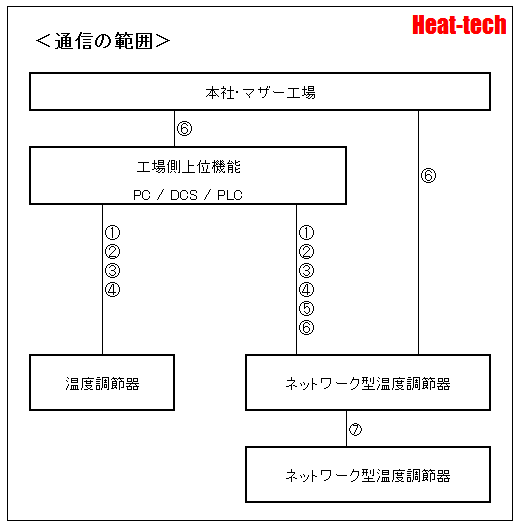 Heat-tech

＜通信の範囲＞

本社･マザー工場

⑥

工場側上位機能

PC / DCS / PLC

⑥

①
②
③
④

①
②
③
④
⑤
⑥

温度調節器

ネットワーク型温度調節器

⑦

ネットワーク型温度調節器